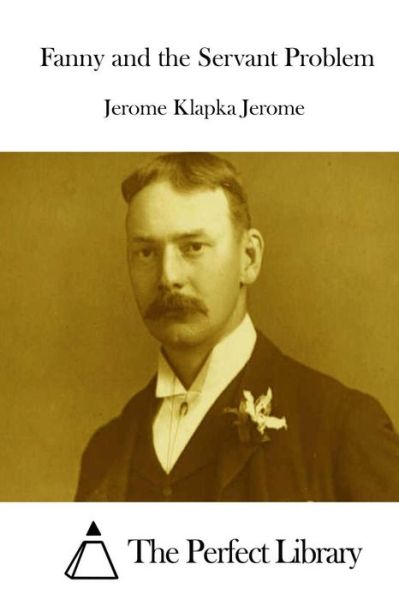 Fanny and the Servant Problem

Jerome Klapka Jerome

The Perfect Library